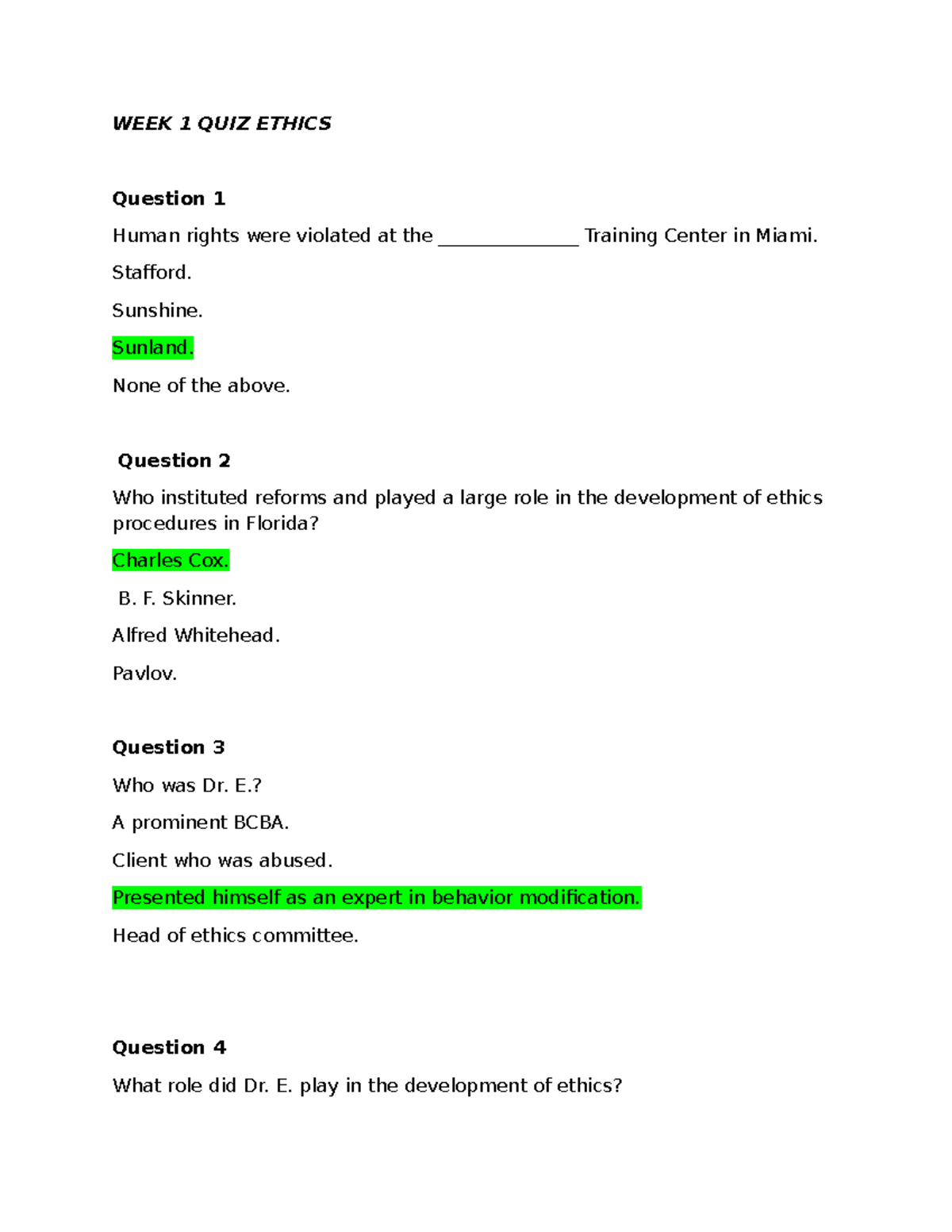 WEEK 1 QUIZ ETHICS

Question 1

Human rights were violated at the ____ Training Center in Miami.

Stafford.

Sunshine.

Sunland.

None of the above.

Question 2

Who instituted reforms and played a large role in the development of ethics procedures in Florida?

Charles Cox.

B. F. Skinner.

Alfred Whitehead.

Pavlov.

Question 3

Who was Dr. E.?

A prominent BCBA.

Client who was abused.

Presented himself as an expert in behavior modification.

Head of ethics committee.

Question 4

What role did Dr. E. play in the development of ethics?